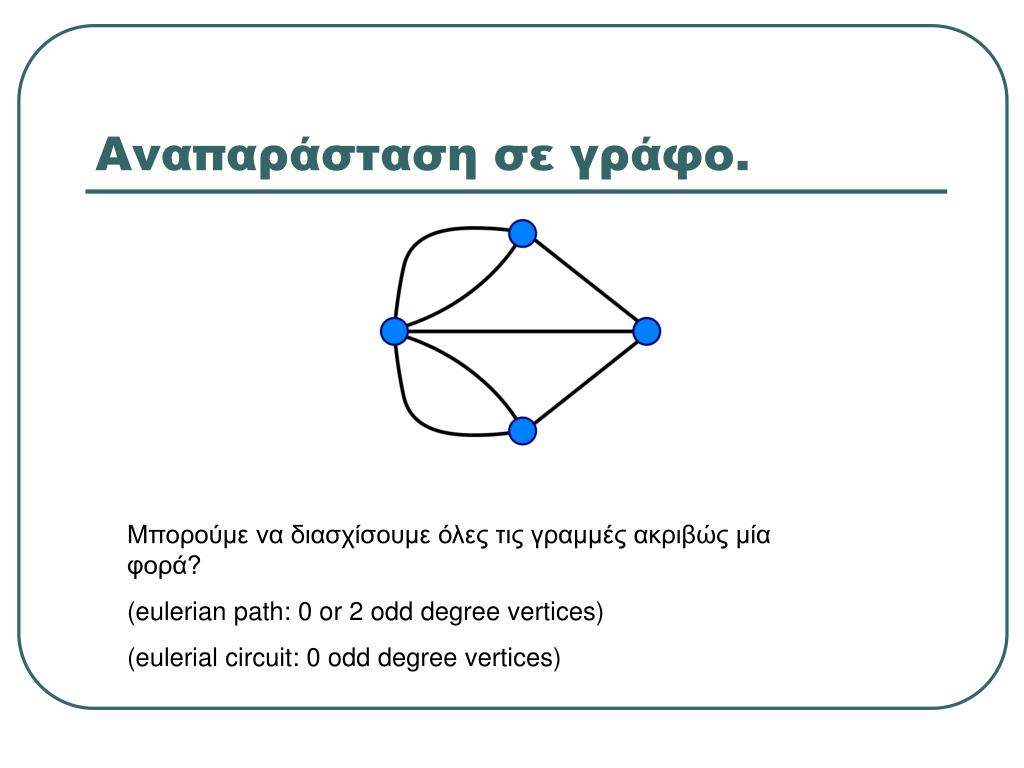 Αναπαράσταση σε γράφο.

Μπορούμε να διασχίσουμε όλες τις γραμμές ακριβώς μία φορά?

(eulerian path: 0 or 2 odd degree vertices)

(eulerial circuit: 0 odd degree vertices)